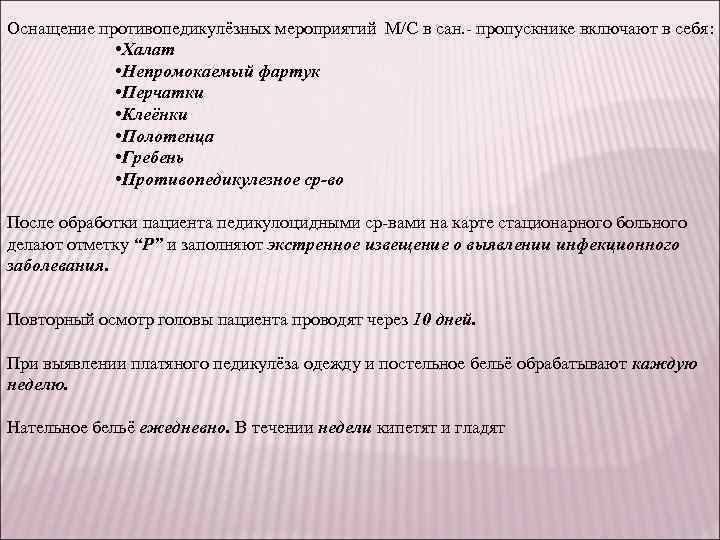 Оснащение противопедикулёзных мероприятий М/С в сан.- пропускнике включают в себя:
•Халат
•Непромокаемый фартук
•Перчатки
•Клеёнки
•Полотенца
•Гребень
•Противопедикулезное ср-во

После обработки пациента педикулоцидными ср-вами на карте стационарного больного делают отметку “Р” и заполняют экстренное извещение о выявлении инфекционного заболевания.

Повторный осмотр головы пациента проводят через 10 дней.

При выявлении платяного педикулёза одежду и постельное бельё обрабатывают каждую неделю.

Нательное бельё ежедневно. В течении недели кипетят и гладят